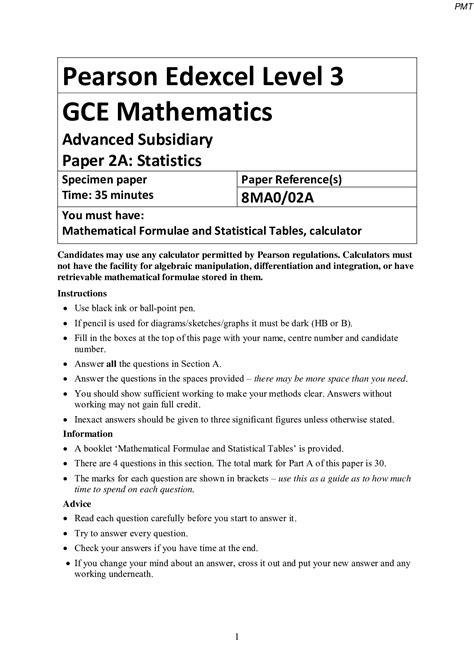 PMT

Pearson Edexcel Level 3

GCE Mathematics

Advanced Subsidiary
Paper 2A: Statistics

| Specimen paper Time: 35 minutes | Paper Reference(s) 8MA0/02A |
|---|---|

You must have:
Mathematical Formulae and Statistical Tables, calculator

Candidates may use any calculator permitted by Pearson regulations. Calculators must not have the facility for algebraic manipulation, differentiation and integration, or have retrievable mathematical formulae stored in them.

Instructions
• Use black ink or ball-point pen.
• If pencil is used for diagrams/sketches/graphs it must be dark (HB or B).
• Fill in the boxes at the top of this page with your name, centre number and candidate number.
• Answer all the questions in Section A.
• Answer the questions in the spaces provided – there may be more space than you need.
• You should show sufficient working to make your methods clear. Answers without working may not gain full credit.
• Inexact answers should be given to three significant figures unless otherwise stated.

Information
• A booklet 'Mathematical Formulae and Statistical Tables' is provided.
• There are 4 questions in this section. The total mark for Part A of this paper is 30.
• The marks for each question are shown in brackets – use this as a guide as to how much time to spend on each question.

Advice
• Read each question carefully before you start to answer it.
• Try to answer every question.
• Check your answers if you have time at the end.
• If you change your mind about an answer, cross it out and put your new answer and any working underneath.

1